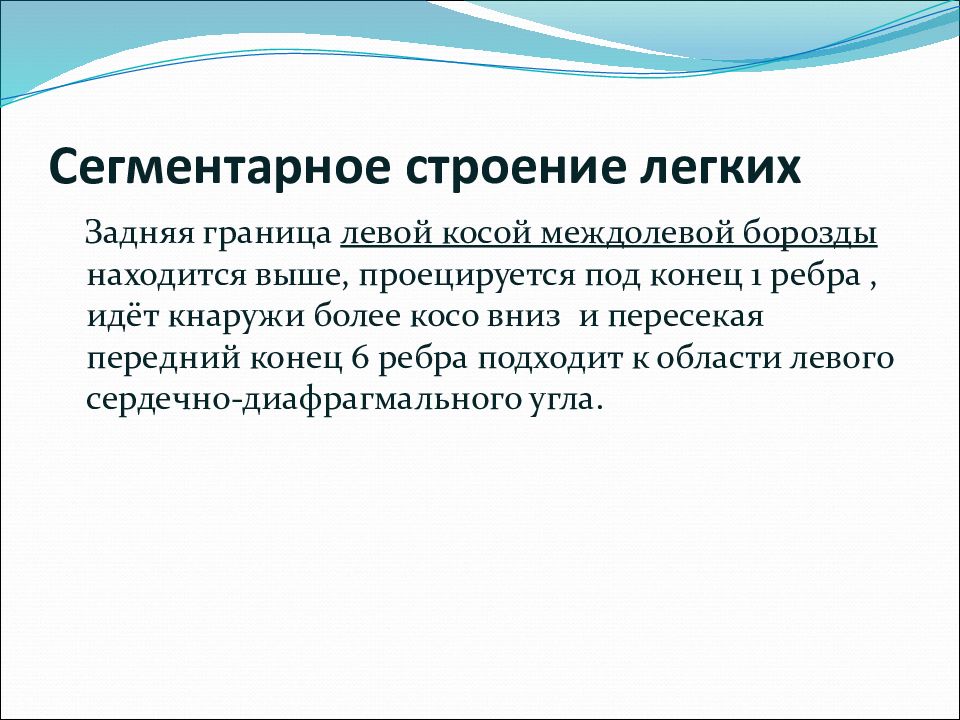 Сегментарное строение легких

Задняя граница левой косой междолевой борозды находится выше, проецируется под конец 1 ребра , идёт кнаружи более косо вниз и пересекая передний конец 6 ребра подходит к области левого сердечно-диафрагмального угла.